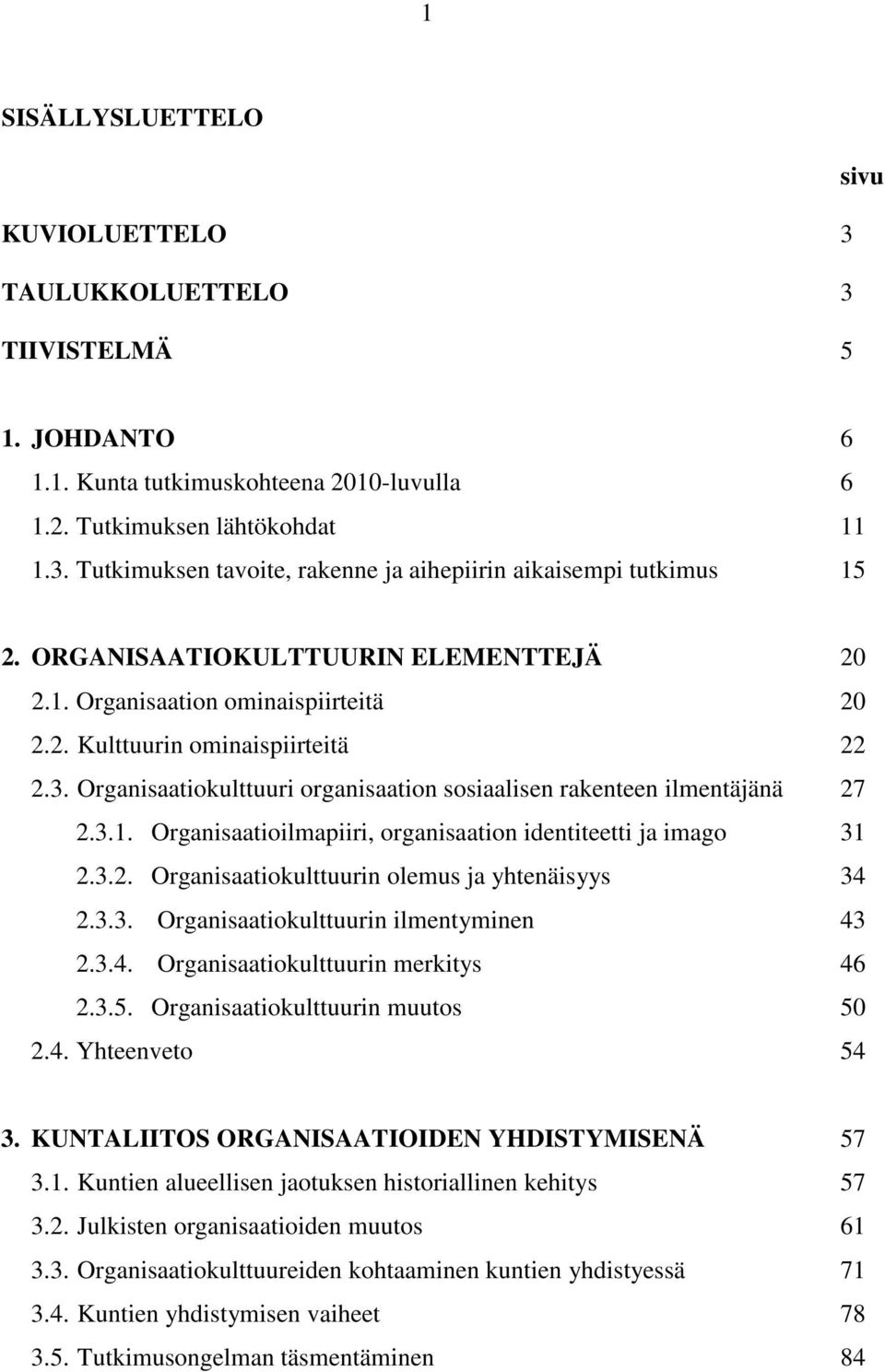 1

SISÄLLYSLUETTELO

sivu

KUVIOLUETTELO 3

TAULUKKOLUETTELO 3

TIIVISTELMÄ 5

1. JOHDANTO 6
1.1. Kunta tutkimuskohteena 2010-luvulla 6
1.2. Tutkimuksen lähtökohdat 11
1.3. Tutkimuksen tavoite, rakenne ja aihepiirin aikaisempi tutkimus 15

2. ORGANISAATIOKULTTUURIN ELEMENTTEJÄ 20
2.1. Organisaation ominaispiirteitä 20
2.2. Kulttuurin ominaispiirteitä 22
2.3. Organisaatiokulttuuri organisaation sosiaalisen rakenteen ilmentäjänä 27
2.3.1. Organisaatioilmapiiri, organisaation identiteetti ja imago 31
2.3.2. Organisaatiokulttuurin olemus ja yhtenäisyys 34
2.3.3. Organisaatiokulttuurin ilmentyminen 43
2.3.4. Organisaatiokulttuurin merkitys 46
2.3.5. Organisaatiokulttuurin muutos 50
2.4. Yhteenveto 54

3. KUNTALIITOS ORGANISAATIOIDEN YHDISTYMISENÄ 57
3.1. Kuntien alueellisen jaotuksen historiallinen kehitys 57
3.2. Julkisten organisaatioiden muutos 61
3.3. Organisaatiokulttuureiden kohtaaminen kuntien yhdistyessä 71
3.4. Kuntien yhdistymisen vaiheet 78
3.5. Tutkimusongelman täsmentäminen 84